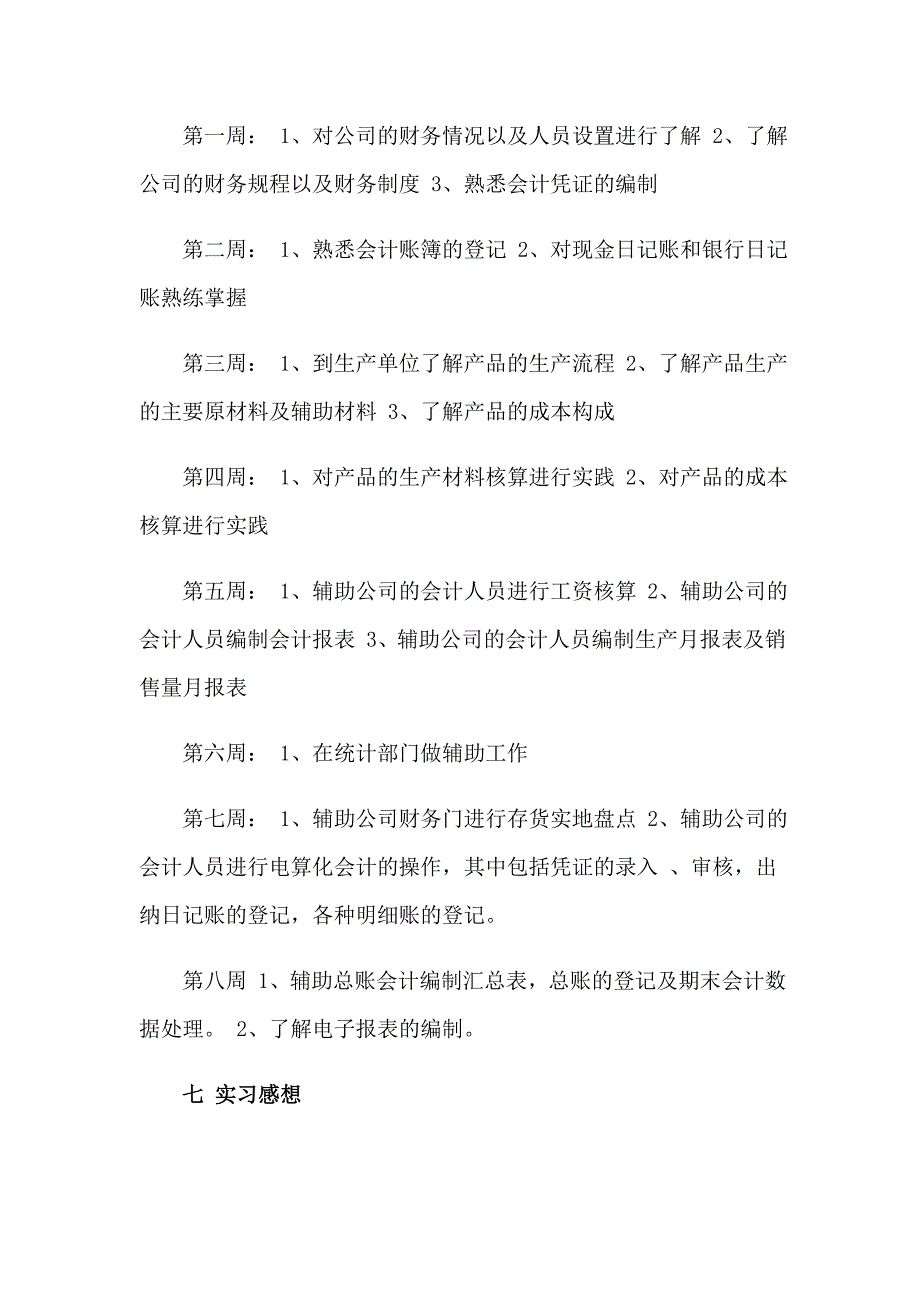 第一周： 1、对公司的财务情况以及人员设置进行了解 2、了解公司的财务规程以及财务制度 3、熟悉会计凭证的编制

第二周： 1、熟悉会计账簿的登记 2、对现金日记账和银行日记账熟练掌握

第三周： 1、到生产单位了解产品的生产流程 2、了解产品生产的主要原材料及辅助材料 3、了解产品的成本构成

第四周： 1、对产品的生产材料核算进行实践 2、对产品的成本核算进行实践

第五周： 1、辅助公司的会计人员进行工资核算 2、辅助公司的会计人员编制会计报表 3、辅助公司的会计人员编制生产月报表及销售量月报表

第六周： 1、在统计部门做辅助工作

第七周： 1、辅助公司财务门进行存货实地盘点 2、辅助公司的会计人员进行电算化会计的操作，其中包括凭证的录入 、审核，出纳日记账的登记，各种明细账的登记。

第八周 1、辅助总账会计编制汇总表，总账的登记及期末会计数据处理。 2、了解电子报表的编制。

七 实习感想